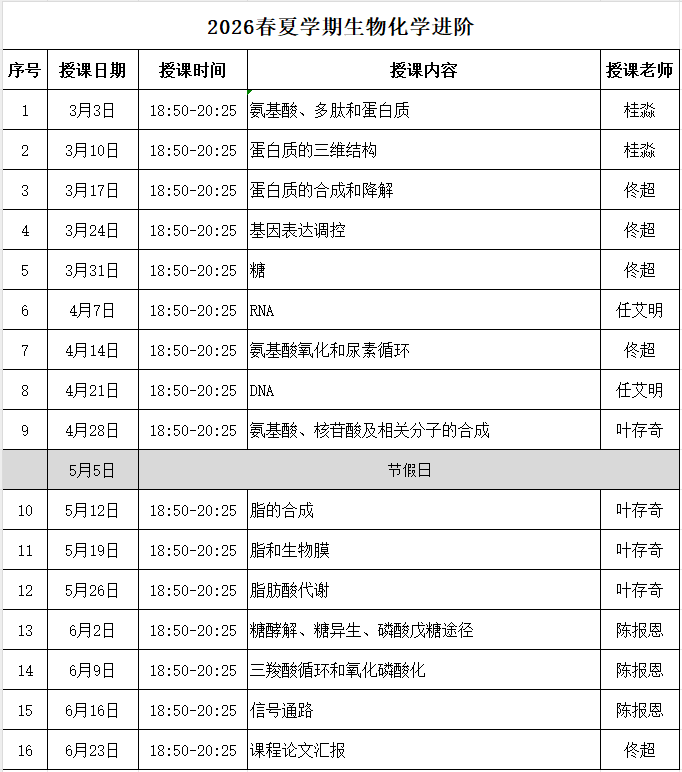 2026春夏学期生物化学进阶

| 序号 | 授课日期 | 授课时间 | 授课内容 | 授课老师 |
|---|---|---|---|---|
| 1 | 3月3日 | 18:50-20:25 | 氨基酸、多肽和蛋白质 | 桂淼 |
| 2 | 3月10日 | 18:50-20:25 | 蛋白质的三维结构 | 桂淼 |
| 3 | 3月17日 | 18:50-20:25 | 蛋白质的合成和降解 | 佟超 |
| 4 | 3月24日 | 18:50-20:25 | 基因表达调控 | 佟超 |
| 5 | 3月31日 | 18:50-20:25 | 糖 | 佟超 |
| 6 | 4月7日 | 18:50-20:25 | RNA | 任艾明 |
| 7 | 4月14日 | 18:50-20:25 | 氨基酸氧化和尿素循环 | 佟超 |
| 8 | 4月21日 | 18:50-20:25 | DNA | 任艾明 |
| 9 | 4月28日 | 18:50-20:25 | 氨基酸、核苷酸及相关分子的合成 | 叶存奇 |
|  | 5月5日 | 节假日 | | |
| 10 | 5月12日 | 18:50-20:25 | 脂的合成 | 叶存奇 |
| 11 | 5月19日 | 18:50-20:25 | 脂和生物膜 | 叶存奇 |
| 12 | 5月26日 | 18:50-20:25 | 脂肪酸代谢 | 叶存奇 |
| 13 | 6月2日 | 18:50-20:25 | 糖酵解、糖异生、磷酸戊糖途径 | 陈报恩 |
| 14 | 6月9日 | 18:50-20:25 | 三羧酸循环和氧化磷酸化 | 陈报恩 |
| 15 | 6月16日 | 18:50-20:25 | 信号通路 | 陈报恩 |
| 16 | 6月23日 | 18:50-20:25 | 课程论文汇报 | 佟超 |